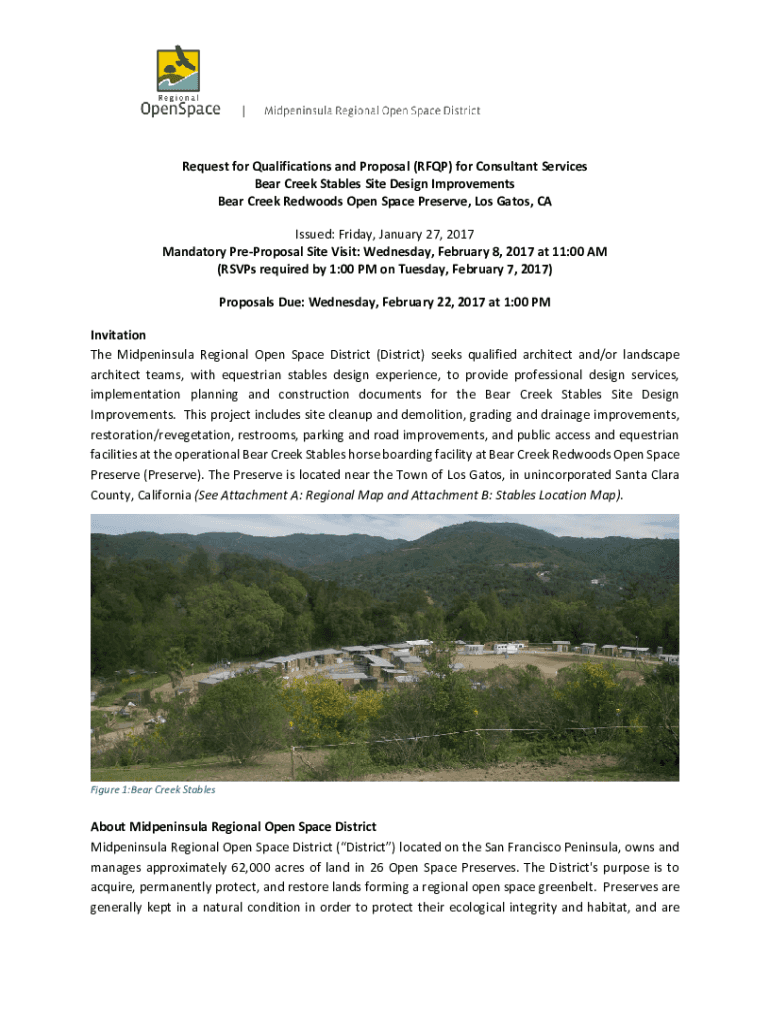 Regional
OpenSpace | Midpeninsula Regional Open Space District

Request for Qualifications and Proposal (RFQP) for Consultant Services
Bear Creek Stables Site Design Improvements
Bear Creek Redwoods Open Space Preserve, Los Gatos, CA

Issued: Friday, January 27, 2017
Mandatory Pre-Proposal Site Visit: Wednesday, February 8, 2017 at 11:00 AM
(RSVPs required by 1:00 PM on Tuesday, February 7, 2017)

Proposals Due: Wednesday, February 22, 2017 at 1:00 PM

Invitation
The Midpeninsula Regional Open Space District (District) seeks qualified architect and/or landscape architect teams, with equestrian stables design experience, to provide professional design services, implementation planning and construction documents for the Bear Creek Stables Site Design Improvements. This project includes site cleanup and demolition, grading and drainage improvements, restoration/revegetation, restrooms, parking and road improvements, and public access and equestrian facilities at the operational Bear Creek Stables horse boarding facility at Bear Creek Redwoods Open Space Preserve (Preserve). The Preserve is located near the Town of Los Gatos, in unincorporated Santa Clara County, California (See Attachment A: Regional Map and Attachment B: Stables Location Map).

Figure 1:Bear Creek Stables

About Midpeninsula Regional Open Space District
Midpeninsula Regional Open Space District ("District") located on the San Francisco Peninsula, owns and manages approximately 62,000 acres of land in 26 Open Space Preserves. The District's purpose is to acquire, permanently protect, and restore lands forming a regional open space greenbelt. Preserves are generally kept in a natural condition in order to protect their ecological integrity and habitat, and are